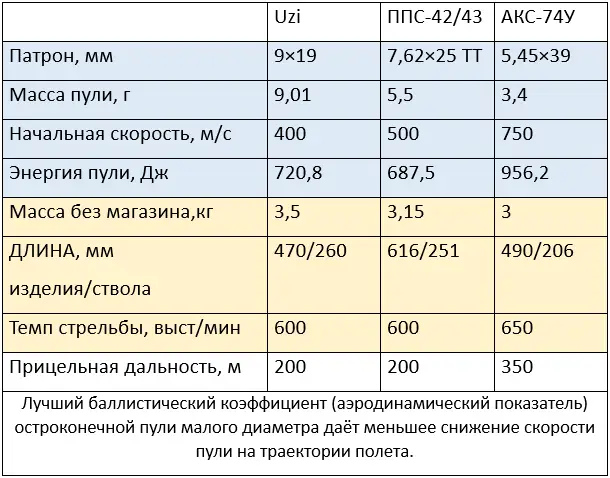 | | Uzi | ППС-42/43 | АКС-74У |
|---|---|---|---|
| Патрон, мм | 9×19 | 7,62×25 ТТ | 5,45×39 |
| Масса пули, г | 9,01 | 5,5 | 3,4 |
| Начальная скорость, м/с | 400 | 500 | 750 |
| Энергия пули, Дж | 720,8 | 687,5 | 956,2 |
| Масса без магазина,кг | 3,5 | 3,15 | 3 |
| ДЛИНА, мм изделия/ствола | 470/260 | 616/251 | 490/206 |
| Темп стрельбы, выст/мин | 600 | 600 | 650 |
| Прицельная дальность, м | 200 | 200 | 350 |

Лучший баллистический коэффициент (аэродинамический показатель) остроконечной пули малого диаметра даёт меньшее снижение скорости пули на траектории полета.